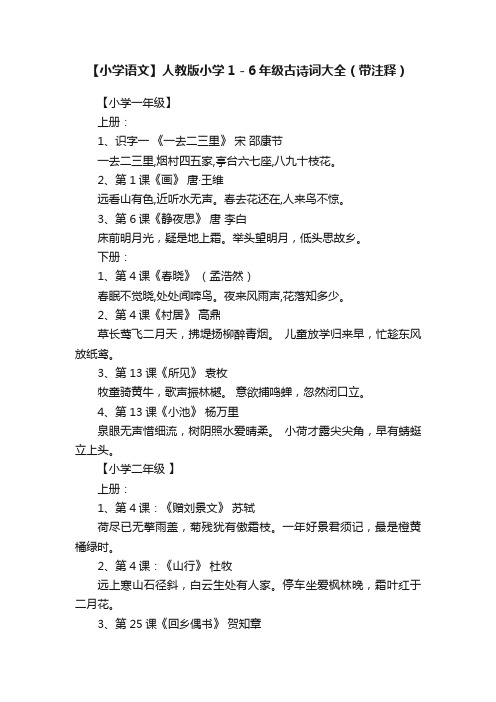 【小学语文】人教版小学 1－6 年级古诗词大全（带注释）

【小学一年级】

上册：

1、识字一 《一去二三里》 宋 邵康节

一去二三里,烟村四五家,亭台六七座,八九十枝花。

2、第 1 课《画》 唐·王维

远看山有色,近听水无声。春去花还在,人来鸟不惊。

3、第 6 课《静夜思》 唐 李白

床前明月光，疑是地上霜。举头望明月，低头思故乡。

下册：

1、第 4 课《春晓》 （孟浩然）

春眠不觉晓,处处闻啼鸟。夜来风雨声,花落知多少。

2、第 4 课《村居》 高鼎

草长莺飞二月天，拂堤扬柳醉青烟。 儿童放学归来早，忙趁东风放纸鸢。

3、第 13 课《所见》 袁枚

牧童骑黄牛，歌声振林樾。 意欲捕鸣蝉，忽然闭口立。

4、第 13 课《小池》 杨万里

泉眼无声惜细流，树阴照水爱晴柔。 小荷才露尖尖角，早有蜻蜓立上头。

【小学二年级 】

上册：

1、第 4 课：《赠刘景文》 苏轼

荷尽已无擎雨盖，菊残犹有傲霜枝。一年好景君须记，最是橙黄橘绿时。

2、第 4 课：《山行》 杜牧

远上寒山石径斜，白云生处有人家。停车坐爱枫林晚，霜叶红于二月花。

3、第 25 课《回乡偶书》 贺知章